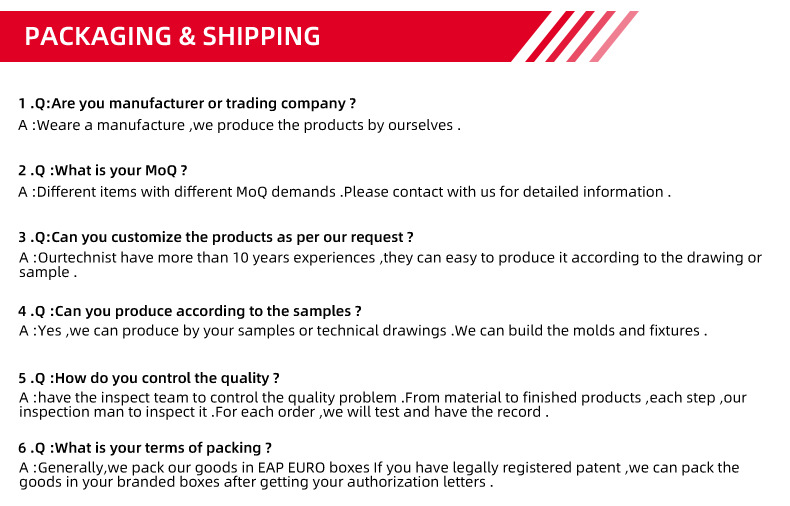 PACKAGING & SHIPPING

1 .Q:Are you manufacturer or trading company ?
A :Weare a manufacture ,we produce the products by ourselves .

2 .Q :What is your MoQ ?
A :Different items with different MoQ demands .Please contact with us for detailed information .

3 .Q:Can you customize the products as per our request ?
A :Ourtechnist have more than 10 years experiences ,they can easy to produce it according to the drawing or sample .

4 .Q :Can you produce according to the samples ?
A :Yes ,we can produce by your samples or technical drawings .We can build the molds and fixtures .

5 .Q :How do you control the quality ?
A :have the inspect team to control the quality problem .From material to finished products ,each step ,our inspection man to inspect it .For each order ,we will test and have the record .

6 .Q :What is your terms of packing ?
A :Generally,we pack our goods in EAP EURO boxes If you have legally registered patent ,we can pack the goods in your branded boxes after getting your authorization letters .